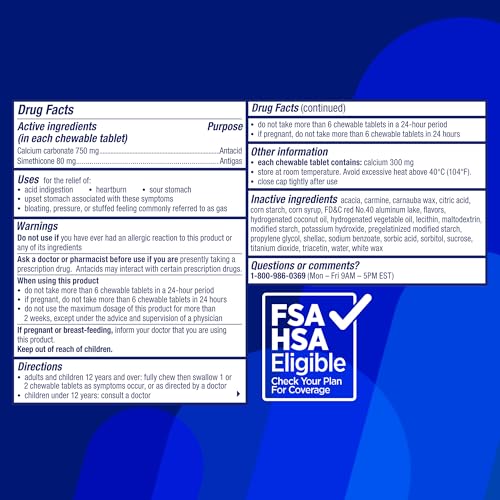 Drug Facts

Active ingredients (in each chewable tablet) Purpose
Calcium carbonate 750 mg.......Antacid
Simethicone 80 mg.......Antigas

Uses for the relief of:
• acid indigestion • heartburn • sour stomach
• upset stomach associated with these symptoms
• bloating, pressure, or stuffed feeling commonly referred to as gas

Warnings
Do not use if you have ever had an allergic reaction to this product or any of its ingredients
Ask a doctor or pharmacist before use if you are presently taking a prescription drug. Antacids may interact with certain prescription drugs.
When using this product
• do not take more than 6 chewable tablets in a 24-hour period
• if pregnant, do not take more than 6 chewable tablets in 24 hours
• do not use the maximum dosage of this product for more than 2 weeks, except under the advice and supervision of a physician
If pregnant or breast-feeding, inform your doctor that you are using this product.
Keep out of reach of children.

Directions
• adults and children 12 years and over: fully chew then swallow 1 or 2 chewable tablets as symptoms occur, or as directed by a doctor
• children under 12 years: consult a doctor

Drug Facts (continued)
• do not take more than 6 chewable tablets in a 24-hour period
• if pregnant, do not take more than 6 chewable tablets in 24 hours

Other information
• each chewable tablet contains: calcium 300 mg
• store at room temperature. Avoid excessive heat above 40°C (104°F).
• close cap tightly after use

Inactive ingredients acacia, carmine, carnauba wax, citric acid, corn starch, corn syrup, FD&C red No.40 aluminum lake, flavors, hydrogenated coconut oil, hydrogenated vegetable oil, lecithin, maltodextrin, modified starch, potassium hydroxide, pregelatinized modified starch, propylene glycol, shellac, sodium benzoate, sorbic acid, sorbitol, sucrose, titanium dioxide, triacetin, water, white wax

Questions or comments?
1-800-986-0369 (Mon – Fri 9AM – 5PM EST)

FSA HSA Eligible
Check Your Plan For Coverage